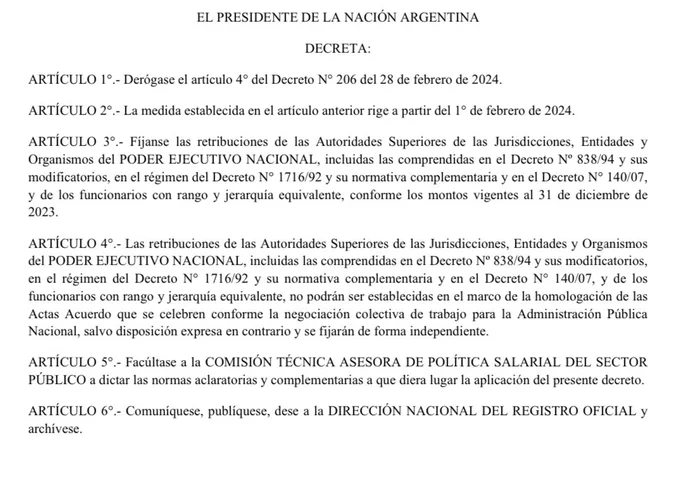 EL PRESIDENTE DE LA NACIÓN ARGENTINA

DECRETA:

ARTÍCULO 1°.- Derógase el artículo 4° del Decreto N° 206 del 28 de febrero de 2024.

ARTÍCULO 2°.- La medida establecida en el artículo anterior rige a partir del 1° de febrero de 2024.

ARTÍCULO 3°.- Fíjanse las retribuciones de las Autoridades Superiores de las Jurisdicciones, Entidades y Organismos del PODER EJECUTIVO NACIONAL, incluidas las comprendidas en el Decreto Nº 838/94 y sus modificatorios, en el régimen del Decreto N° 1716/92 y su normativa complementaria y en el Decreto N° 140/07, y de los funcionarios con rango y jerarquía equivalente, conforme los montos vigentes al 31 de diciembre de 2023.

ARTÍCULO 4°.- Las retribuciones de las Autoridades Superiores de las Jurisdicciones, Entidades y Organismos del PODER EJECUTIVO NACIONAL, incluidas las comprendidas en el Decreto Nº 838/94 y sus modificatorios, en el régimen del Decreto N° 1716/92 y su normativa complementaria y en el Decreto N° 140/07, y de los funcionarios con rango y jerarquía equivalente, no podrán ser establecidas en el marco de la homologación de las Actas Acuerdo que se celebren conforme la negociación colectiva de trabajo para la Administración Pública Nacional, salvo disposición expresa en contrario y se fijarán de forma independiente.

ARTÍCULO 5°.- Facúltase a la COMISIÓN TÉCNICA ASESORA DE POLÍTICA SALARIAL DEL SECTOR PÚBLICO a dictar las normas aclaratorias y complementarias a que diera lugar la aplicación del presente decreto.

ARTÍCULO 6°.- Comuníquese, publíquese, dese a la DIRECCIÓN NACIONAL DEL REGISTRO OFICIAL y archívese.